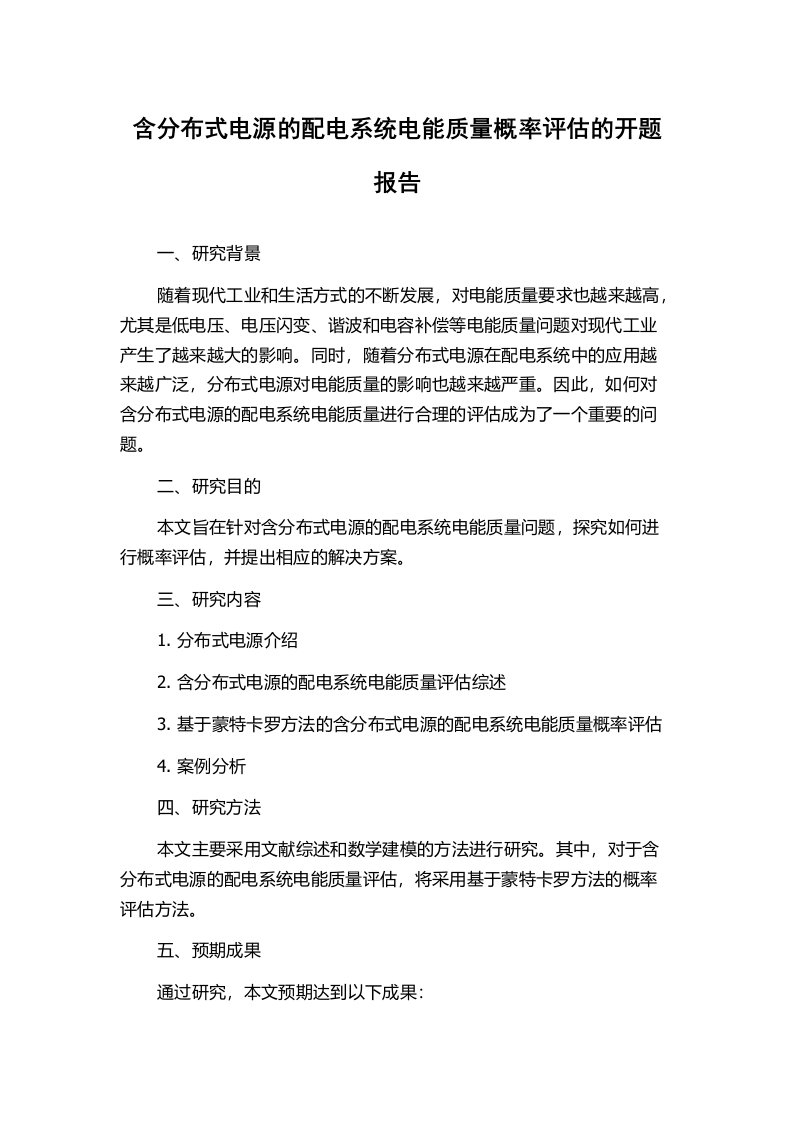 含分布式电源的配电系统电能质量概率评估的开题报告

一、研究背景

随着现代工业和生活方式的不断发展，对电能质量要求也越来越高，尤其是低电压、电压闪变、谐波和电容补偿等电能质量问题对现代工业产生了越来越大的影响。同时，随着分布式电源在配电系统中的应用越来越广泛，分布式电源对电能质量的影响也越来越严重。因此，如何对含分布式电源的配电系统电能质量进行合理的评估成为了一个重要的问题。

二、研究目的

本文旨在针对含分布式电源的配电系统电能质量问题，探究如何进行概率评估，并提出相应的解决方案。

三、研究内容

1. 分布式电源介绍

2. 含分布式电源的配电系统电能质量评估综述

3. 基于蒙特卡罗方法的含分布式电源的配电系统电能质量概率评估

4. 案例分析

四、研究方法

本文主要采用文献综述和数学建模的方法进行研究。其中，对于含分布式电源的配电系统电能质量评估，将采用基于蒙特卡罗方法的概率评估方法。

五、预期成果

通过研究，本文预期达到以下成果：